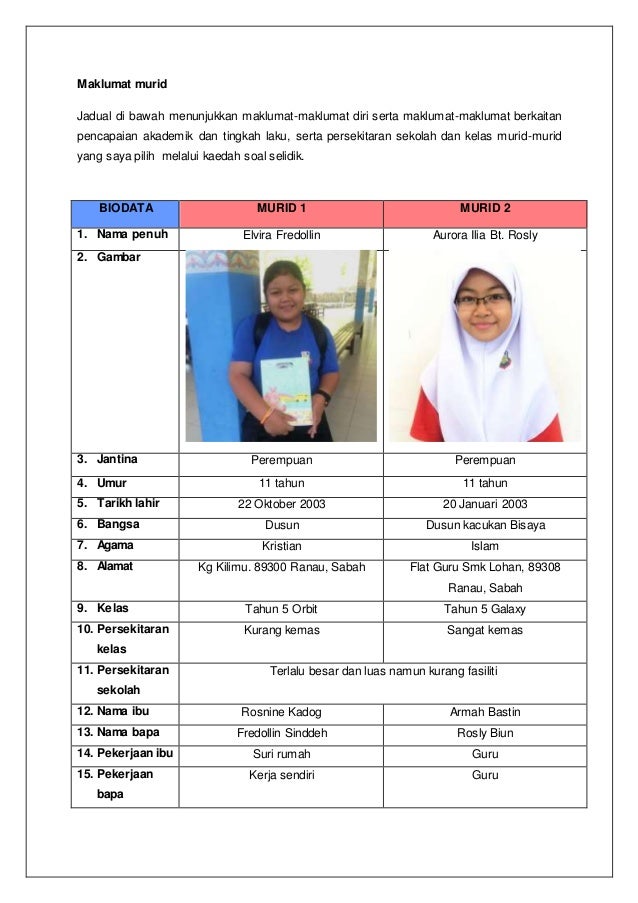 Maklumat murid

Jadual di bawah menunjukkan maklumat-maklumat diri serta maklumat-maklumat berkaitan pencapaian akademik dan tingkah laku, serta persekitaran sekolah dan kelas murid-murid yang saya pilih melalui kaedah soal selidik.

| BIODATA | MURID 1 | MURID 2 |
|---|---|---|
| 1. Nama penuh | Elvira Fredollin | Aurora Ilia Bt. Rosly |
| 2. Gambar | | |
| 3. Jantina | Perempuan | Perempuan |
| 4. Umur | 11 tahun | 11 tahun |
| 5. Tarikh lahir | 22 Oktober 2003 | 20 Januari 2003 |
| 6. Bangsa | Dusun | Dusun kacukan Bisaya |
| 7. Agama | Kristian | Islam |
| 8. Alamat | Kg Kilimu. 89300 Ranau, Sabah | Flat Guru Smk Lohan, 89308 Ranau, Sabah |
| 9. Kelas | Tahun 5 Orbit | Tahun 5 Galaxy |
| 10. Persekitaran kelas | Kurang kemas | Sangat kemas |
| 11. Persekitaran sekolah | Terlalu besar dan luas namun kurang fasiliti | |
| 12. Nama ibu | Rosnine Kadog | Armah Bastin |
| 13. Nama bapa | Fredollin Sinddeh | Rosly Biun |
| 14. Pekerjaan ibu | Suri rumah | Guru |
| 15. Pekerjaan bapa | Kerja sendiri | Guru |